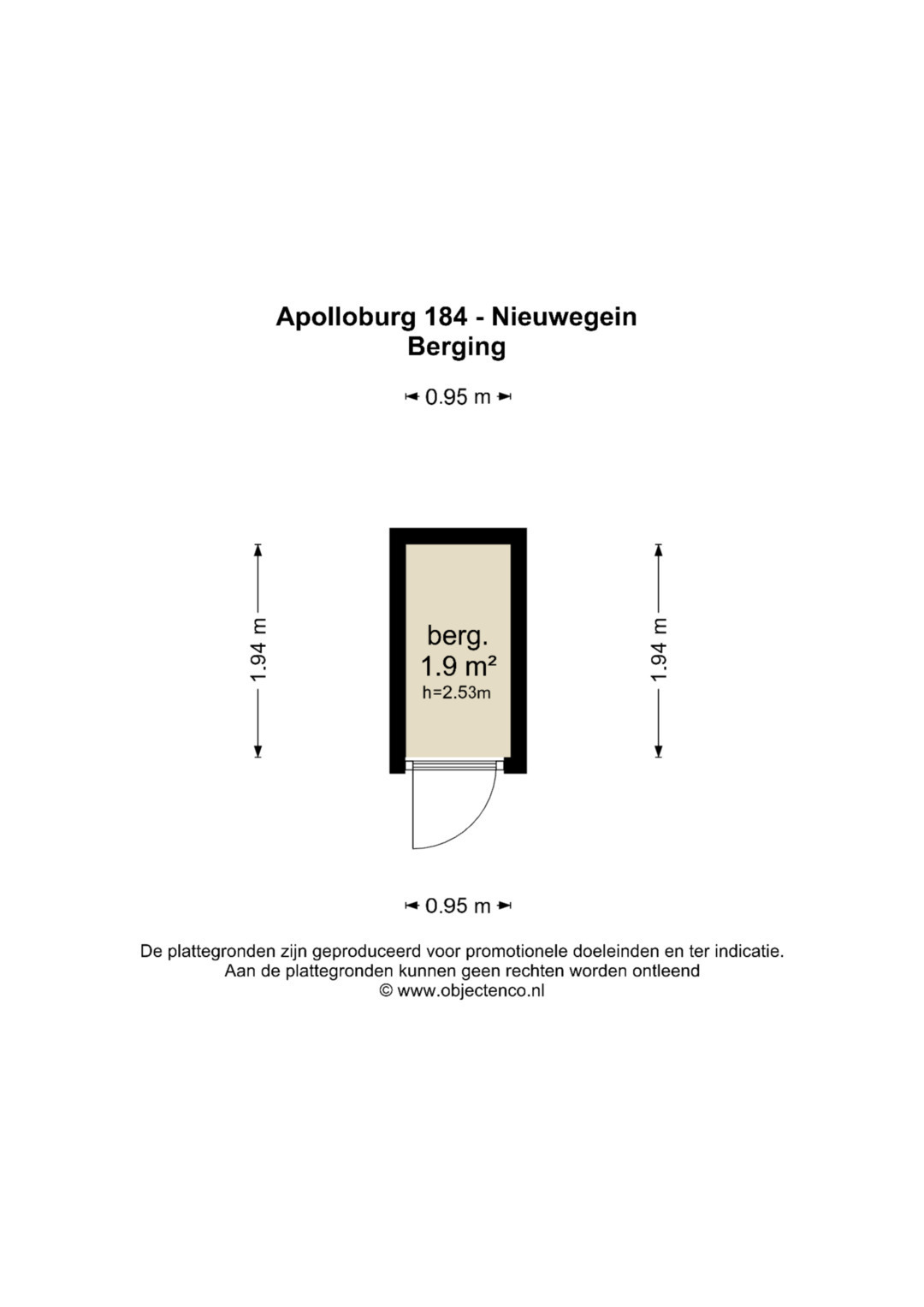 Apolloburg 184 - Nieuwegein
Berging

0.95 m

1.94 m

berg.
1.9 m²
h=2.53m

1.94 m

0.95 m

De plattegronden zijn geproduceerd voor promotionele doeleinden en ter indicatie.
Aan de plattegronden kunnen geen rechten worden ontleend
© www.objectenco.nl